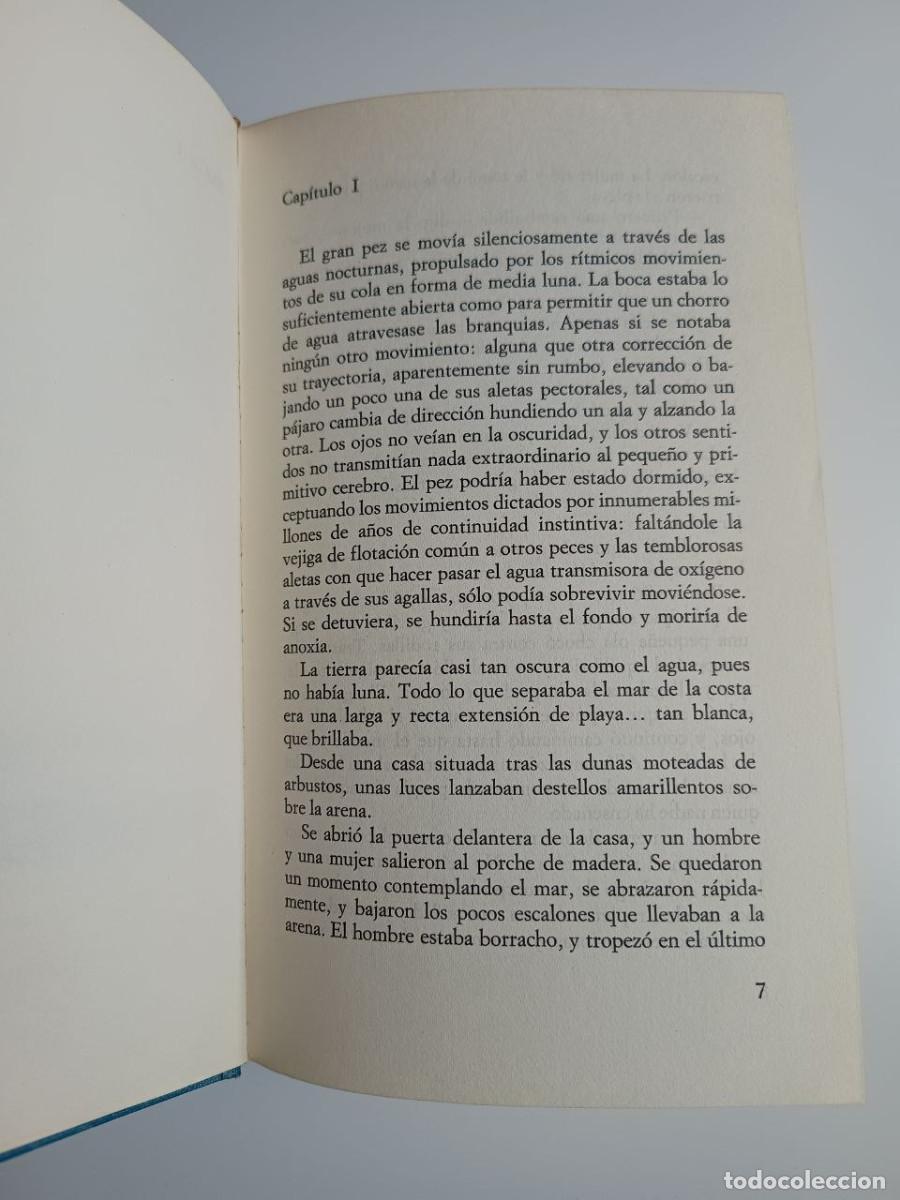 Capítulo I

El gran pez se movía silenciosamente a través de las aguas nocturnas, propulsado por los rítmicos movimientos de su cola en forma de media luna. La boca estaba lo suficientemente abierta como para permitir que un chorro de agua atravesase las branquias. Apenas si se notaba ningún otro movimiento: alguna que otra corrección de su trayectoria, aparentemente sin rumbo, elevando o bajando un poco una de sus aletas pectorales, tal como un pájaro cambia de dirección hundiendo un ala y alzando la otra. Los ojos no veían en la oscuridad, y los otros sentidos no transmitían nada extraordinario al pequeño y primitivo cerebro. El pez podría haber estado dormido, exceptuando los movimientos dictados por innumerables millones de años de continuidad instintiva: faltándole la vejiga de flotación común a otros peces y las temblorosas aletas con que hacer pasar el agua transmisora de oxígeno a través de sus agallas, sólo podía sobrevivir moviéndose. Si se detuviera, se hundiría hasta el fondo y moriría de anoxia.

La tierra parecía casi tan oscura como el agua, pues no había luna. Todo lo que separaba el mar de la costa era una larga y recta extensión de playa… tan blanca, que brillaba.

Desde una casa situada tras las dunas moteadas de arbustos, unas luces lanzaban destellos amarillentos sobre la arena.

Se abrió la puerta delantera de la casa, y un hombre y una mujer salieron al porche de madera. Se quedaron un momento contemplando el mar, se abrazaron rápidamente, y bajaron los pocos escalones que llevaban a la arena. El hombre estaba borracho, y tropezó en el último

7

todocoleccion